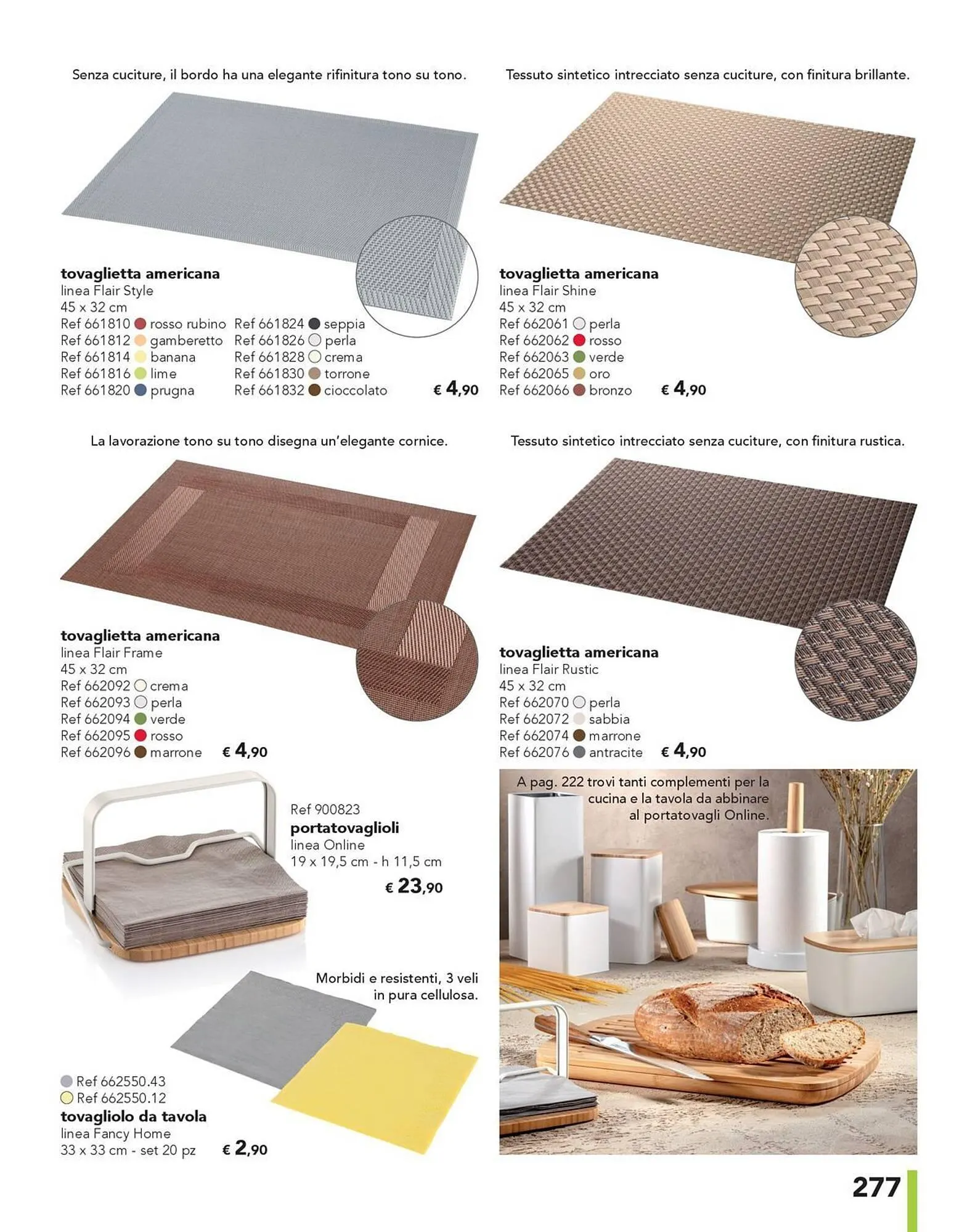 Senza cuciture, il bordo ha una elegante rifinitura tono su tono.

tovaglietta americana
linea Flair Style
45 x 32 cm
Ref 661810 rosso rubino
Ref 661812 gamberetto
Ref 661814 banana
Ref 661816 lime
Ref 661820 prugna
Ref 661824 seppia
Ref 661826 perla
Ref 661828 crema
Ref 661830 torrone
Ref 661832 cioccolato
€ 4,90

Tessuto sintetico intrecciato senza cuciture, con finitura brillante.

tovaglietta americana
linea Flair Shine
45 x 32 cm
Ref 662061 perla
Ref 662062 rosso
Ref 662063 verde
Ref 662065 oro
Ref 662066 bronzo
€ 4,90

La lavorazione tono su tono disegna un'elegante cornice.

tovaglietta americana
linea Flair Frame
45 x 32 cm
Ref 662092 crema
Ref 662093 perla
Ref 662094 verde
Ref 662095 rosso
Ref 662096 marrone
€ 4,90

Tessuto sintetico intrecciato senza cuciture, con finitura rustica.

tovaglietta americana
linea Flair Rustic
45 x 32 cm
Ref 662070 perla
Ref 662072 sabbia
Ref 662074 marrone
Ref 662076 antracite
€ 4,90

Ref 900823
portatovaglioli
linea Online
19 x 19,5 cm - h 11,5 cm
€ 23,90

Morbidi e resistenti, 3 veli in pura cellulosa.

Ref 662550.43
Ref 662550.12
tovagliolo da tavola
linea Fancy Home
33 x 33 cm - set 20 pz
€ 2,90

A pag. 222 trovi tanti complementi per la cucina e la tavola da abbinare al portatovagli Online.

277